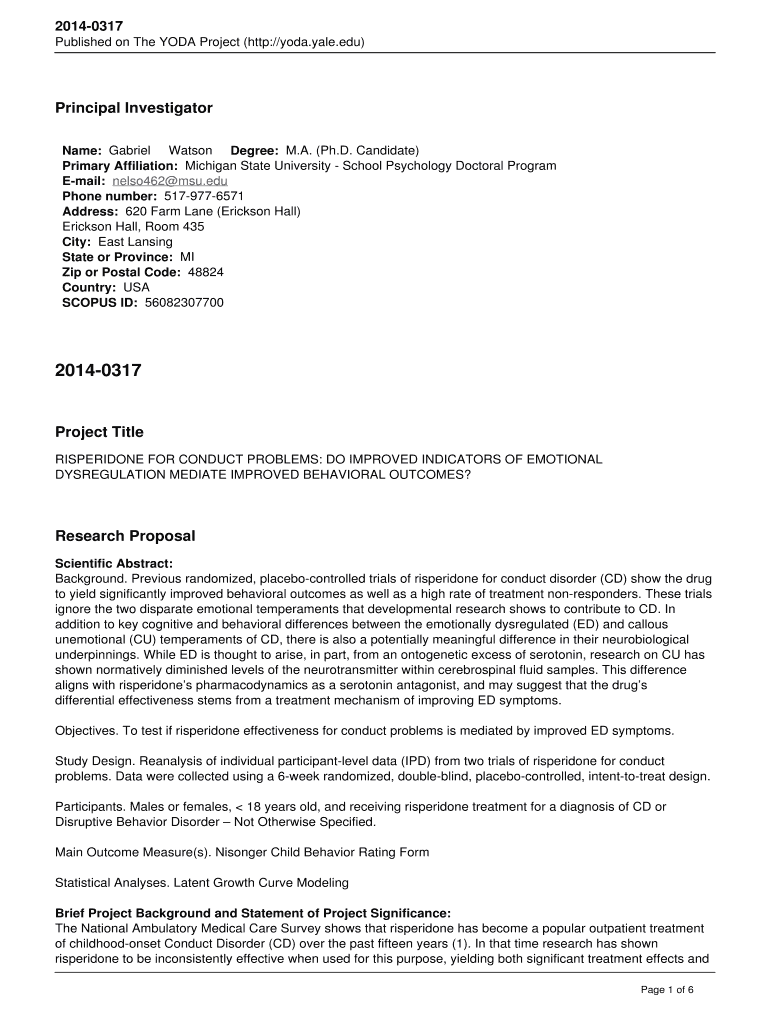 2014-0317
Published on The YODA Project (http://yoda.yale.edu)

Principal Investigator

Name: Gabriel Watson Degree: M.A. (Ph.D. Candidate)
Primary Affiliation: Michigan State University - School Psychology Doctoral Program
E-mail: nelso462@msu.edu
Phone number: 517-977-6571
Address: 620 Farm Lane (Erickson Hall)
Erickson Hall, Room 435
City: East Lansing
State or Province: MI
Zip or Postal Code: 48824
Country: USA
SCOPUS ID: 56082307700

2014-0317

Project Title

RISPERIDONE FOR CONDUCT PROBLEMS: DO IMPROVED INDICATORS OF EMOTIONAL DYSREGULATION MEDIATE IMPROVED BEHAVIORAL OUTCOMES?

Research Proposal

Scientific Abstract:
Background. Previous randomized, placebo-controlled trials of risperidone for conduct disorder (CD) show the drug to yield significantly improved behavioral outcomes as well as a high rate of treatment non-responders. These trials ignore the two disparate emotional temperaments that developmental research shows to contribute to CD. In addition to key cognitive and behavioral differences between the emotionally dysregulated (ED) and callous unemotional (CU) temperaments of CD, there is also a potentially meaningful difference in their neurobiological underpinnings. While ED is thought to arise, in part, from an ontogenetic excess of serotonin, research on CU has shown normatively diminished levels of the neurotransmitter within cerebrospinal fluid samples. This difference aligns with risperidone's pharmacodynamics as a serotonin antagonist, and may suggest that the drug's differential effectiveness stems from a treatment mechanism of improving ED symptoms.

Objectives. To test if risperidone effectiveness for conduct problems is mediated by improved ED symptoms.

Study Design. Reanalysis of individual participant-level data (IPD) from two trials of risperidone for conduct problems. Data were collected using a 6-week randomized, double-blind, placebo-controlled, intent-to-treat design.

Participants. Males or females, < 18 years old, and receiving risperidone treatment for a diagnosis of CD or Disruptive Behavior Disorder – Not Otherwise Specified.

Main Outcome Measure(s). Nisonger Child Behavior Rating Form

Statistical Analyses. Latent Growth Curve Modeling

Brief Project Background and Statement of Project Significance:
The National Ambulatory Medical Care Survey shows that risperidone has become a popular outpatient treatment of childhood-onset Conduct Disorder (CD) over the past fifteen years (1). In that time research has shown risperidone to be inconsistently effective when used for this purpose, yielding both significant treatment effects and

Page 1 of 6